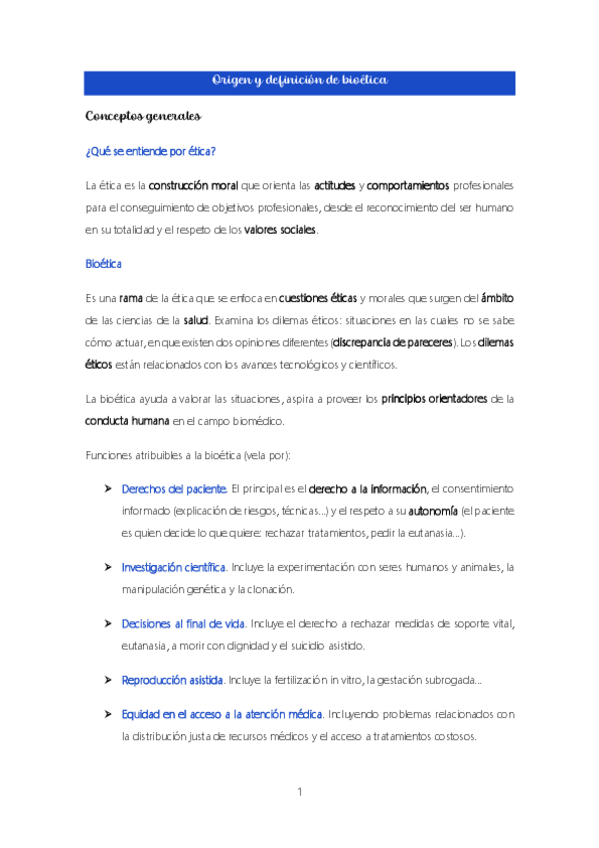 Origen y definición de bioética

Conceptos generales

¿Qué se entiende por ética?

La ética es la construcción moral que orienta las actitudes y comportamientos profesionales para el conseguimiento de objetivos profesionales, desde el reconocimiento del ser humano en su totalidad y el respeto de los valores sociales.

Bioética

Es una rama de la ética que se enfoca en cuestiones éticas y morales que surgen del ámbito de las ciencias de la salud. Examina los dilemas éticos: situaciones en las cuales no se sabe cómo actuar, en que existen dos opiniones diferentes (discrepancia de pareceres). Los dilemas éticos están relacionados con los avances tecnológicos y científicos.

La bioética ayuda a valorar las situaciones, aspira a proveer los principios orientadores de la conducta humana en el campo biomédico.

Funciones atribuibles a la bioética (vela por):

➤ Derechos del paciente. El principal es el derecho a la información, el consentimiento informado (explicación de riesgos, técnicas...) y el respeto a su autonomía (el paciente es quien decide lo que quiere: rechazar tratamientos, pedir la eutanasia...).

➤ Investigación científica. Incluye la experimentación con seres humanos y animales, la manipulación genética y la clonación.

➤ Decisiones al final de vida. Incluye el derecho a rechazar medidas de soporte vital, eutanasia, a morir con dignidad y el suicidio asistido.

➤ Reproducción asistida. Incluye la fertilización in vitro, la gestación subrogada...

➤ Equidad en el acceso a la atención médica. Incluyendo problemas relacionados con la distribución justa de recursos médicos y el acceso a tratamientos costosos.

1